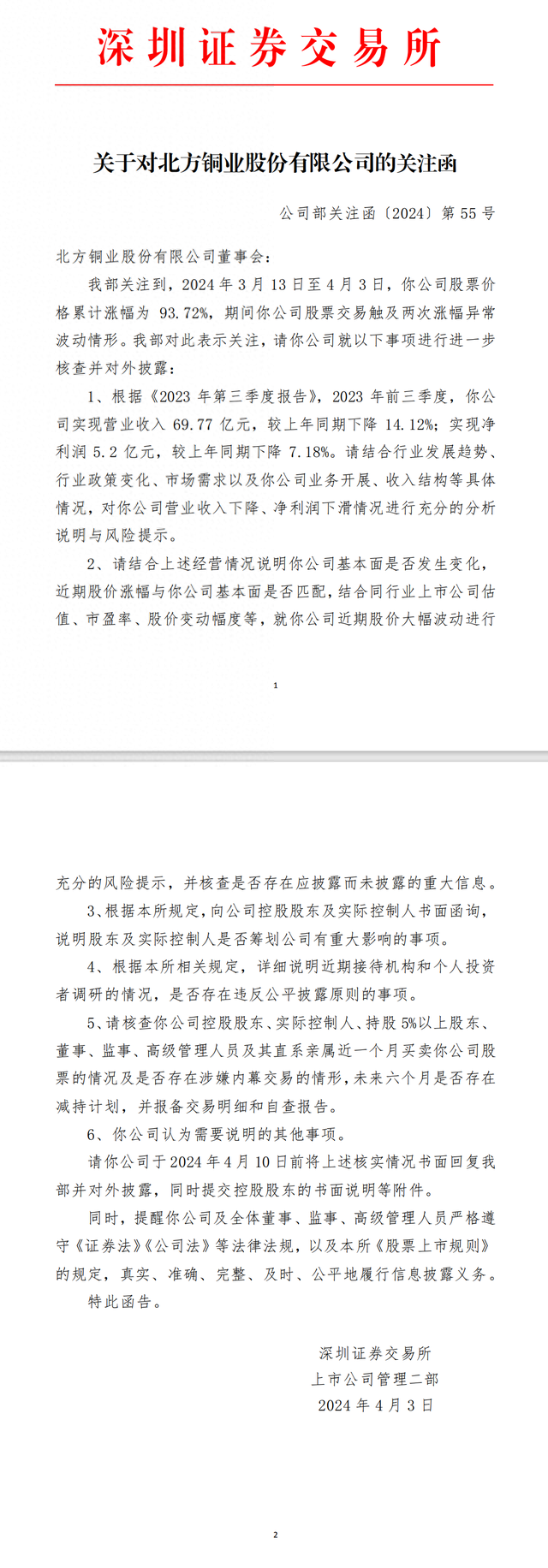 深圳证券交易所

关于对北方铜业股份有限公司的关注函

公司部关注函〔2024〕第 55 号

北方铜业股份有限公司董事会：

我部关注到，2024 年 3 月 13 日至 4 月 3 日，你公司股票价格累计涨幅为 93.72%，期间你公司股票交易触及两次涨幅异常波动情形。我部对此表示关注，请你公司就以下事项进行进一步核查并对外披露：

1、根据《2023 年第三季度报告》，2023 年前三季度，你公司实现营业收入 69.77 亿元，较上年同期下降 14.12%；实现净利润 5.2 亿元，较上年同期下降 7.18%。请结合行业发展趋势、行业政策变化、市场需求以及你公司业务开展、收入结构等具体情况，对你公司营业收入下降、净利润下滑情况进行充分的分析说明与风险提示。

2、请结合上述经营情况说明你公司基本面是否发生变化，近期股价涨幅与你公司基本面是否匹配，结合同行业上市公司估值、市盈率、股价变动幅度等，就你公司近期股价大幅波动进行

1

充分的风险提示，并核查是否存在应披露而未披露的重大信息。

3、根据本所规定，向公司控股股东及实际控制人书面函询，说明股东及实际控制人是否筹划公司有重大影响的事项。

4、根据本所相关规定，详细说明近期接待机构和个人投资者调研的情况，是否存在违反公平披露原则的事项。

5、请核查你公司控股股东、实际控制人、持股 5%以上股东、董事、监事、高级管理人员及其直系亲属近一个月买卖你公司股票的情况及是否存在涉嫌内幕交易的情形，未来六个月是否存在减持计划，并报备交易明细和自查报告。

6、你公司认为需要说明的其他事项。

请你公司于 2024 年 4 月 10 日前将上述核实情况书面回复我部并对外披露，同时提交控股股东的书面说明等附件。

同时，提醒你公司及全体董事、监事、高级管理人员严格遵守《证券法》《公司法》等法律法规，以及本所《股票上市规则》的规定，真实、准确、完整、及时、公平地履行信息披露义务。

特此函告。

深圳证券交易所
上市公司管理二部
2024 年 4 月 3 日

2